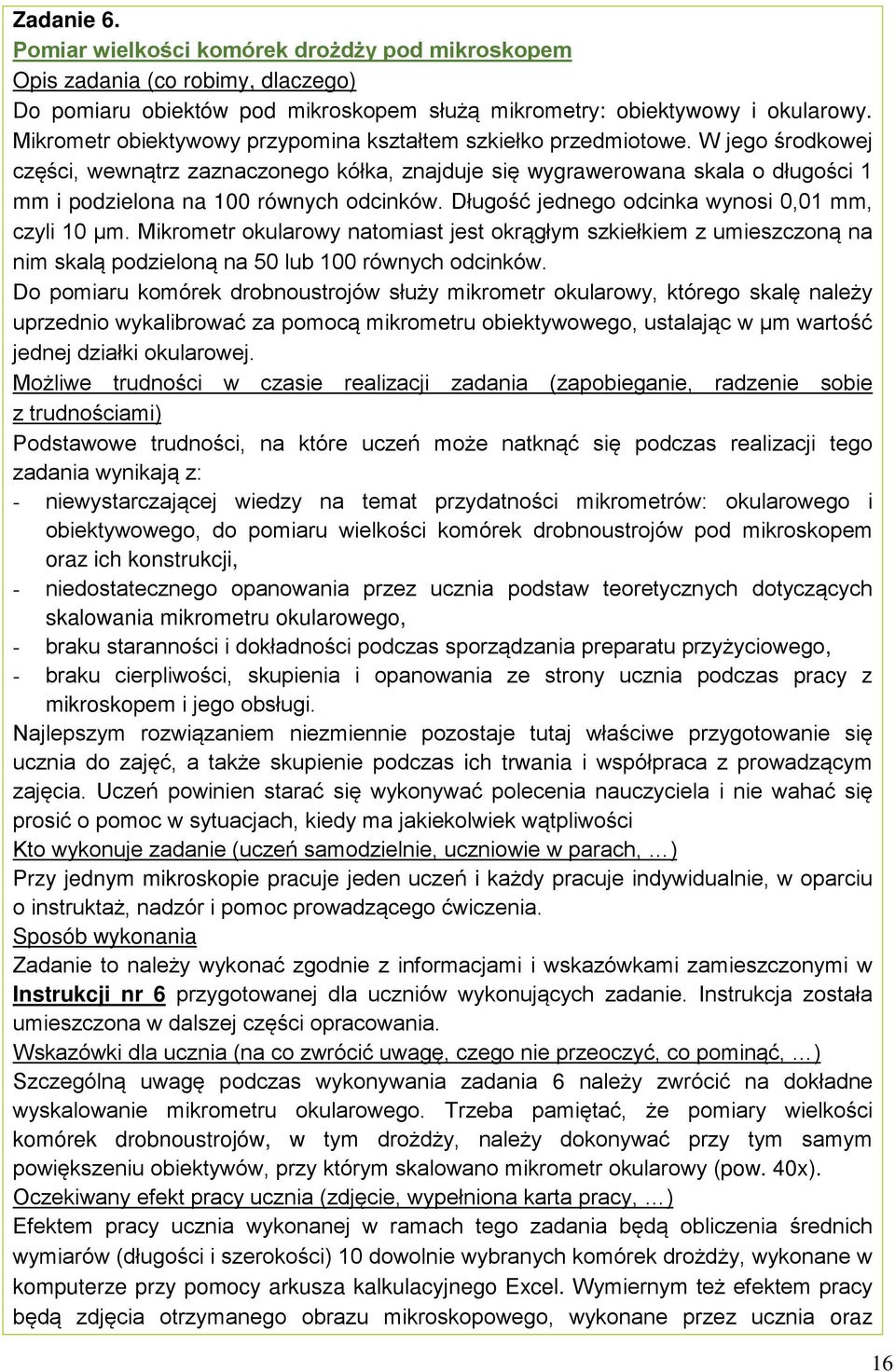 Zadanie 6.
Pomiar wielkości komórek drożdży pod mikroskopem
Opis zadania (co robimy, dlaczego)
Do pomiaru obiektów pod mikroskopem służą mikrometry: obiektywowy i okularowy. Mikrometr obiektywowy przypomina kształtem szkiełko przedmiotowe. W jego środkowej części, wewnątrz zaznaczonego kółka, znajduje się wygrawerowana skala o długości 1 mm i podzielona na 100 równych odcinków. Długość jednego odcinka wynosi 0,01 mm, czyli 10 µm. Mikrometr okularowy natomiast jest okrągłym szkiełkiem z umieszczoną na nim skalą podzieloną na 50 lub 100 równych odcinków.
Do pomiaru komórek drobnoustrojów służy mikrometr okularowy, którego skalę należy uprzednio wykalibrować za pomocą mikrometru obiektywowego, ustalając w µm wartość jednej działki okularowej.
Możliwe trudności w czasie realizacji zadania (zapobieganie, radzenie sobie z trudnościami)
Podstawowe trudności, na które uczeń może natknąć się podczas realizacji tego zadania wynikają z:
- niewystarczającej wiedzy na temat przydatności mikrometrów: okularowego i obiektywowego, do pomiaru wielkości komórek drobnoustrojów pod mikroskopem oraz ich konstrukcji,
- niedostatecznego opanowania przez ucznia podstaw teoretycznych dotyczących skalowania mikrometru okularowego,
- braku staranności i dokładności podczas sporządzania preparatu przyżyciowego,
- braku cierpliwości, skupienia i opanowania ze strony ucznia podczas pracy z mikroskopem i jego obsługi.
Najlepszym rozwiązaniem niezmiennie pozostaje tutaj właściwe przygotowanie się ucznia do zajęć, a także skupienie podczas ich trwania i współpraca z prowadzącym zajęcia. Uczeń powinien starać się wykonywać polecenia nauczyciela i nie wahać się prosić o pomoc w sytuacjach, kiedy ma jakiekolwiek wątpliwości
Kto wykonuje zadanie (uczeń samodzielnie, uczniowie w parach, …)
Przy jednym mikroskopie pracuje jeden uczeń i każdy pracuje indywidualnie, w oparciu o instruktaż, nadzór i pomoc prowadzącego ćwiczenia.
Sposób wykonania
Zadanie to należy wykonać zgodnie z informacjami i wskazówkami zamieszczonymi w Instrukcji nr 6 przygotowanej dla uczniów wykonujących zadanie. Instrukcja została umieszczona w dalszej części opracowania.
Wskazówki dla ucznia (na co zwrócić uwagę, czego nie przeoczyć, co pominąć, …)
Szczególną uwagę podczas wykonywania zadania 6 należy zwrócić na dokładne wyskalowanie mikrometru okularowego. Trzeba pamiętać, że pomiary wielkości komórek drobnoustrojów, w tym drożdży, należy dokonywać przy tym samym powiększeniu obiektywów, przy którym skalowano mikrometr okularowy (pow. 40x).
Oczekiwany efekt pracy ucznia (zdjęcie, wypełniona karta pracy, …)
Efektem pracy ucznia wykonanej w ramach tego zadania będą obliczenia średnich wymiarów (długości i szerokości) 10 dowolnie wybranych komórek drożdży, wykonane w komputerze przy pomocy arkusza kalkulacyjnego Excel. Wymiernym też efektem pracy będą zdjęcia otrzymanego obrazu mikroskopowego, wykonane przez ucznia oraz
16